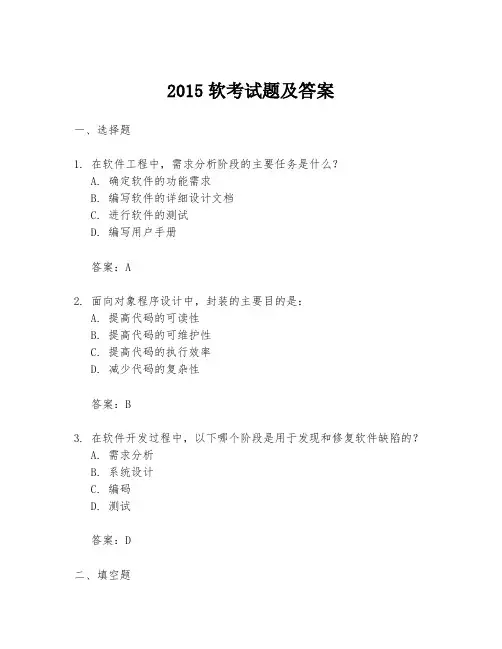 2015 软考试题及答案

一、选择题

1. 在软件工程中，需求分析阶段的主要任务是什么？
A. 确定软件的功能需求
B. 编写软件的详细设计文档
C. 进行软件的测试
D. 编写用户手册

答案：A

2. 面向对象程序设计中，封装的主要目的是：
A. 提高代码的可读性
B. 提高代码的可维护性
C. 提高代码的执行效率
D. 减少代码的复杂性

答案：B

3. 在软件开发过程中，以下哪个阶段是用于发现和修复软件缺陷的？
A. 需求分析
B. 系统设计
C. 编码
D. 测试

答案：D

二、填空题